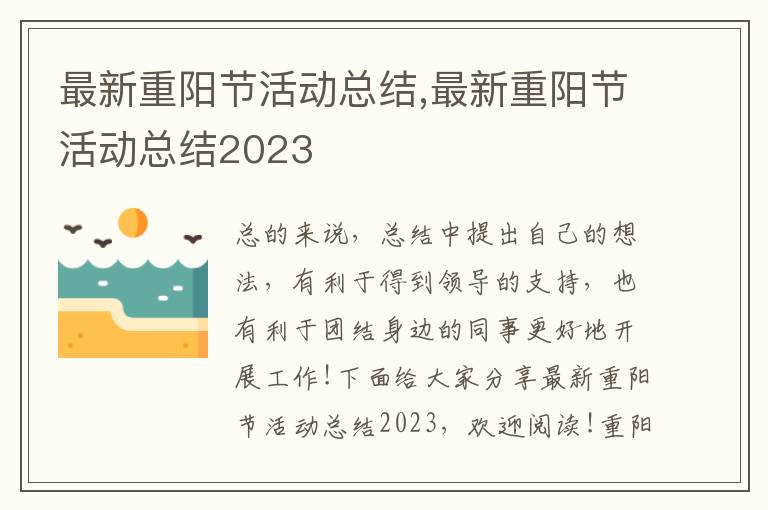 最新重阳节活动总结,最新重阳节活动总结2023

总的来说，总结中提出自己的想法，有利于得到领导的支持，也有利于团结身边的同事更好地开展工作！下面给大家分享最新重阳节活动总结2023，欢迎阅读！重阳